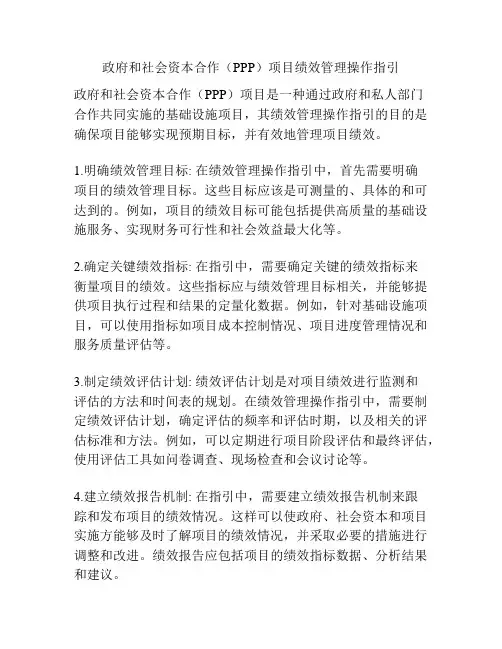 政府和社会资本合作（PPP）项目绩效管理操作指引

政府和社会资本合作（PPP）项目是一种通过政府和私人部门合作共同实施的基础设施项目，其绩效管理操作指引的目的是确保项目能够实现预期目标，并有效地管理项目绩效。

1.明确绩效管理目标: 在绩效管理操作指引中，首先需要明确项目的绩效管理目标。这些目标应该是可测量的、具体的和可达到的。例如，项目的绩效目标可能包括提供高质量的基础设施服务、实现财务可行性和社会效益最大化等。

2.确定关键绩效指标: 在指引中，需要确定关键的绩效指标来衡量项目的绩效。这些指标应与绩效管理目标相关，并能够提供项目执行过程和结果的定量化数据。例如，针对基础设施项目，可以使用指标如项目成本控制情况、项目进度管理情况和服务质量评估等。

3.制定绩效评估计划: 绩效评估计划是对项目绩效进行监测和评估的方法和时间表的规划。在绩效管理操作指引中，需要制定绩效评估计划，确定评估的频率和评估时期，以及相关的评估标准和方法。例如，可以定期进行项目阶段评估和最终评估，使用评估工具如问卷调查、现场检查和会议讨论等。

4.建立绩效报告机制: 在指引中，需要建立绩效报告机制来跟踪和发布项目的绩效情况。这样可以使政府、社会资本和项目实施方能够及时了解项目的绩效情况，并采取必要的措施进行调整和改进。绩效报告应包括项目的绩效指标数据、分析结果和建议。